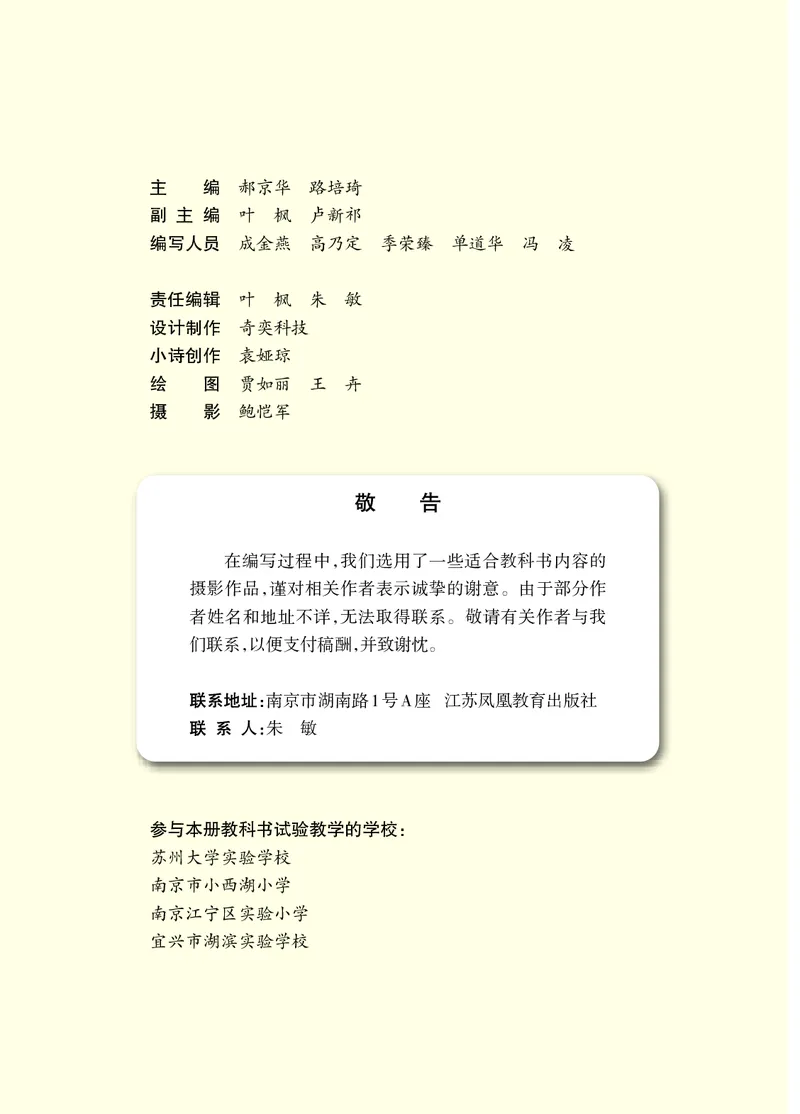 主　　编　郝京华　路培琦
副 主 编　叶　枫　卢新祁
编写人员　成全燕　高乃定　季荣臻　单道华　冯　凌

责任编辑　叶　枫　朱　敏
设计制作　奇奕科技
小诗创作　袁娅琼
绘　　图　贾如丽　王　卉
摄　　影　鲍恺军

敬　告

在编写过程中，我们选用了一些适合教科书内容的摄影作品，谨对相关作者表示诚挚的谢意。由于部分作者姓名和地址不详，无法取得联系。敬请有关作者与我们联系，以便支付稿酬，并致谢忱。

联系地址：南京市湖南路1号A座　江苏凤凰教育出版社
联 系 人：朱　敏

参与本册教科书试验教学的学校：
苏州大学实验学校
南京市小西湖小学
南京江宁区实验小学
宜兴市湖滨实验学校